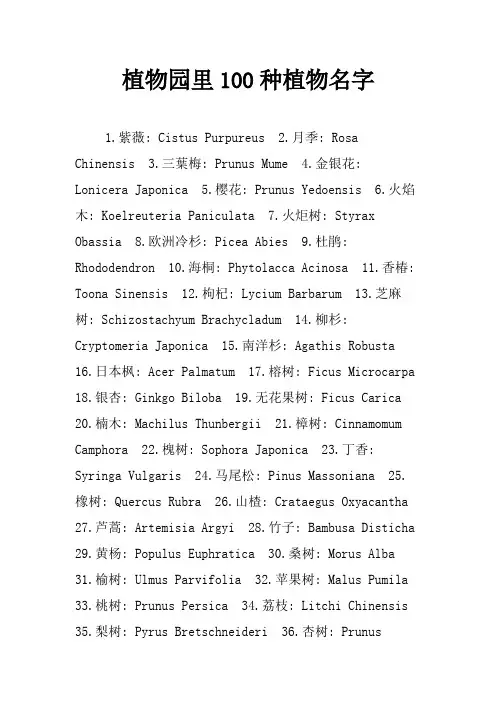 植物园里100种植物名字

1.紫薇: Cistus Purpureus 2.月季: Rosa Chinensis 3.三葉梅: Prunus Mume 4.金银花: Lonicera Japonica 5.樱花: Prunus Yedoensis 6.火焰木: Koelreuteria Paniculata 7.火炬树: Styrax Obassia 8.欧洲冷杉: Picea Abies 9.杜鹃: Rhododendron 10.海桐: Phytolacca Acinosa 11.香椿: Toona Sinensis 12.枸杞: Lycium Barbarum 13.芝麻树: Schizostachyum Brachycladum 14.柳杉: Cryptomeria Japonica 15.南洋杉: Agathis Robusta 16.日本枫: Acer Palmatum 17.榕树: Ficus Microcarpa 18.银杏: Ginkgo Biloba 19.无花果树: Ficus Carica 20.楠木: Machilus Thunbergii 21.樟树: Cinnamomum Camphora 22.槐树: Sophora Japonica 23.丁香: Syringa Vulgaris 24.马尾松: Pinus Massoniana 25.橡树: Quercus Rubra 26.山楂: Crataegus Oxyacantha 27.芦蒿: Artemisia Argyi 28.竹子: Bambusa Disticha 29.黄杨: Populus Euphratica 30.桑树: Morus Alba 31.榆树: Ulmus Parvifolia 32.苹果树: Malus Pumila 33.桃树: Prunus Persica 34.荔枝: Litchi Chinensis 35.梨树: Pyrus Bretschneideri 36.杏树: Prunus